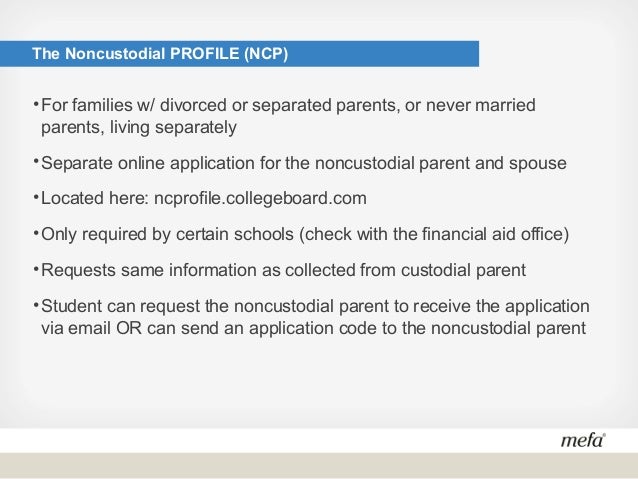 The Noncustodial PROFILE (NCP)

•For families w/ divorced or separated parents, or never married parents, living separately

•Separate online application for the noncustodial parent and spouse

•Located here: ncprofile.collegeboard.com

•Only required by certain schools (check with the financial aid office)

•Requests same information as collected from custodial parent

•Student can request the noncustodial parent to receive the application via email OR can send an application code to the noncustodial parent

mefa®